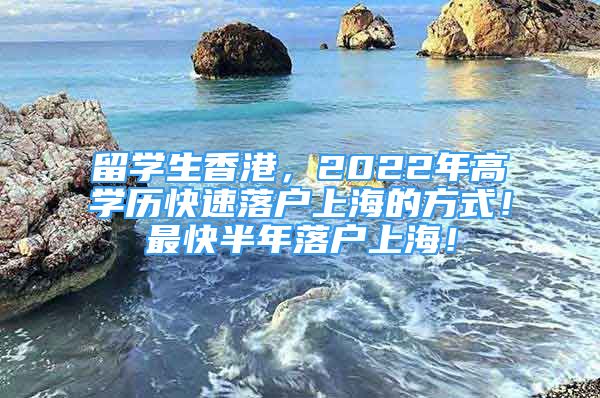 留学生香港，2022年高学历快速落户上海的方式！最快半年落户上海！